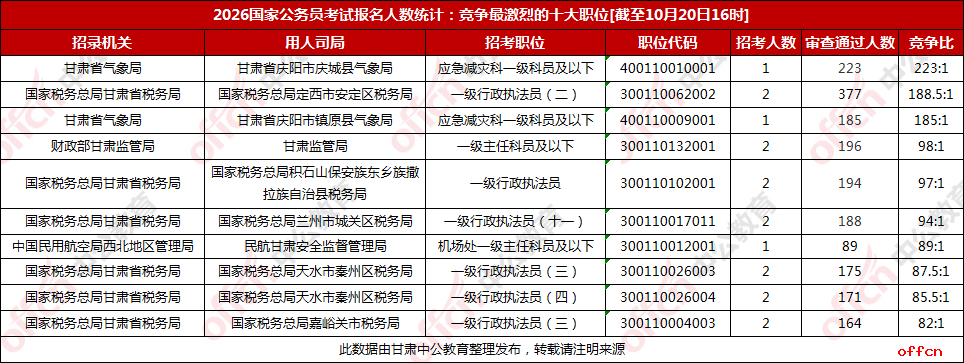 2026国家公务员考试报名人数统计：竞争最激烈的十大职位[截至10月20日16时]

| 招录机关 | 用人司局 | 招考职位 | 职位代码 | 招考人数 | 审查通过人数 | 竞争比 |
|---|---|---|---|---|---|---|
| 甘肃省气象局 | 甘肃省庆阳市庆城县气象局 | 应急减灾科一级科员及以下 | 400110010001 | 1 | 223 | 223:1 |
| 国家税务总局甘肃省税务局 | 国家税务总局定西市安定区税务局 | 一级行政执法员（二） | 300110062002 | 2 | 377 | 188.5:1 |
| 甘肃省气象局 | 甘肃省庆阳市镇原县气象局 | 应急减灾科一级科员及以下 | 400110009001 | 1 | 185 | 185:1 |
| 财政部甘肃监管局 | 甘肃监管局 | 一级主任科员及以下 | 300110132001 | 2 | 196 | 98:1 |
| 国家税务总局甘肃省税务局 | 国家税务总局积石山保安族东乡族撒拉族自治县税务局 | 一级行政执法员 | 300110102001 | 2 | 194 | 97:1 |
| 国家税务总局甘肃省税务局 | 国家税务总局兰州市城关区税务局 | 一级行政执法员（十一） | 300110017011 | 2 | 188 | 94:1 |
| 中国民用航空局西北地区管理局 | 民航甘肃安全监督管理局 | 机场处一级主任科员及以下 | 300110012001 | 1 | 89 | 89:1 |
| 国家税务总局甘肃省税务局 | 国家税务总局天水市秦州区税务局 | 一级行政执法员（三） | 300110026003 | 2 | 175 | 87.5:1 |
| 国家税务总局甘肃省税务局 | 国家税务总局天水市秦州区税务局 | 一级行政执法员（四） | 300110026004 | 2 | 171 | 85.5:1 |
| 国家税务总局甘肃省税务局 | 国家税务总局嘉峪关市税务局 | 一级行政执法员（三） | 300110004003 | 2 | 164 | 82:1 |

此数据由甘肃中公教育整理发布，转载请注明来源

offcn